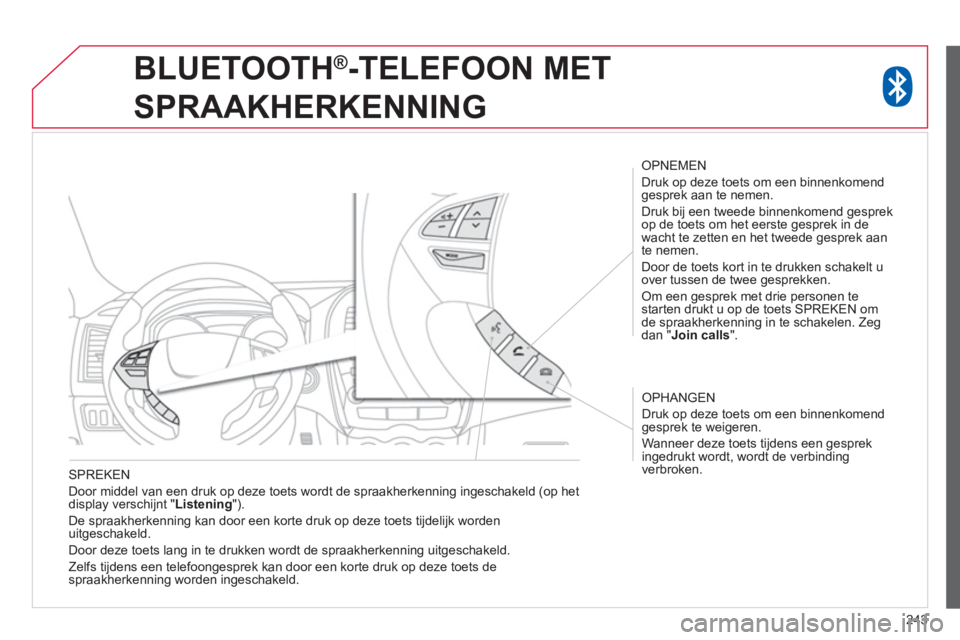 BLUETOOTH®-TELEFOON MET SPRAAKHERKENNING

OPNEMEN

Druk op deze toets om een binnenkomend gesprek aan te nemen.

Druk bij een tweede binnenkomend gesprek op de toets om het eerste gesprek in de wacht te zetten en het tweede gesprek aan te nemen.

Door de toets kort in te drukken schakelt u over tussen de twee gesprekken.

Om een gesprek met drie personen te starten drukt u op de toets SPREKEN om de spraakherkenning in te schakelen. Zeg dan "Join calls".

OPHANGEN

Druk op deze toets om een binnenkomend gesprek te weigeren.

Wanneer deze toets tijdens een gesprek ingedrukt wordt, wordt de verbinding verbroken.

SPREKEN

Door middel van een druk op deze toets wordt de spraakherkenning ingeschakeld (op het display verschijnt "Listening").

De spraakherkenning kan door een korte druk op deze toets tijdelijk worden uitgeschakeld.

Door deze toets lang in te drukken wordt de spraakherkenning uitgeschakeld.

Zelfs tijdens een telefoongesprek kan door een korte druk op deze toets de spraakherkenning worden ingeschakeld.

243

carmanualsonline.info